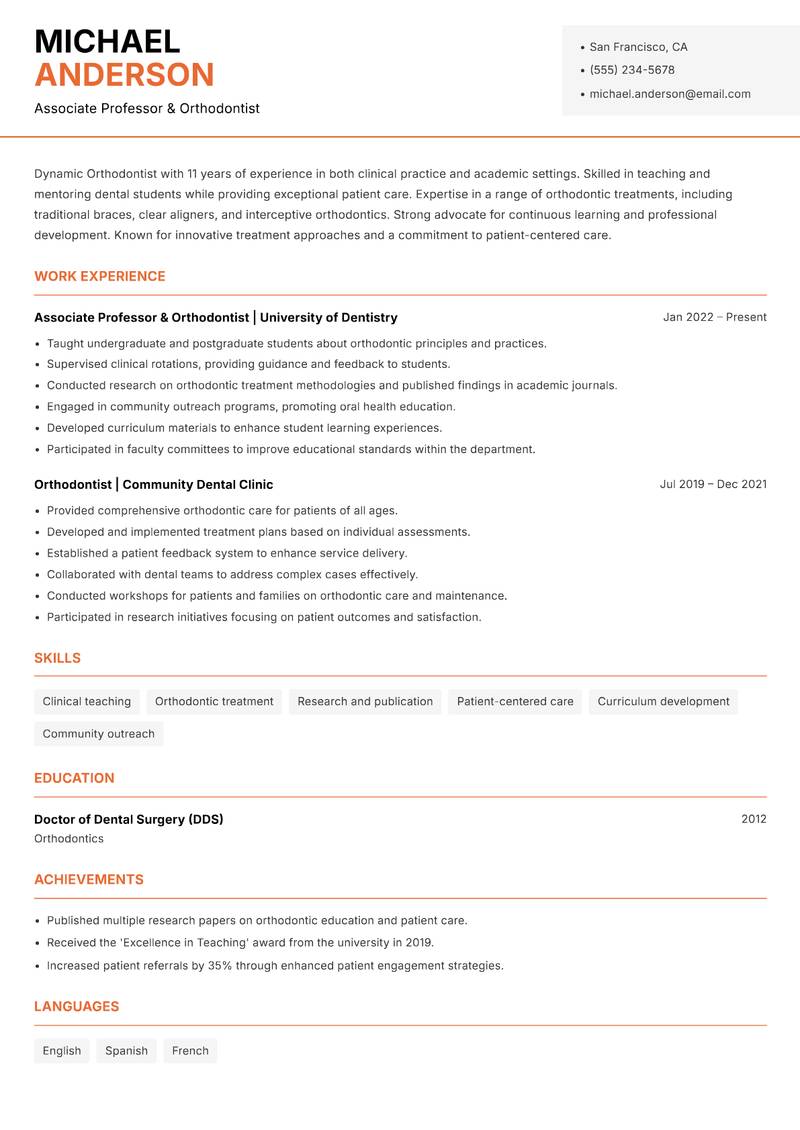 MICHAEL
ANDERSON

Associate Professor & Orthodontist

• San Francisco, CA
• (555) 234-5678
• michael.anderson@email.com

Dynamic Orthodontist with 11 years of experience in both clinical practice and academic settings. Skilled in teaching and mentoring dental students while providing exceptional patient care. Expertise in a range of orthodontic treatments, including traditional braces, clear aligners, and interceptive orthodontics. Strong advocate for continuous learning and professional development. Known for innovative treatment approaches and a commitment to patient-centered care.

WORK EXPERIENCE

Associate Professor & Orthodontist | University of Dentistry
Jan 2022 – Present

• Taught undergraduate and postgraduate students about orthodontic principles and practices.
• Supervised clinical rotations, providing guidance and feedback to students.
• Conducted research on orthodontic treatment methodologies and published findings in academic journals.
• Engaged in community outreach programs, promoting oral health education.
• Developed curriculum materials to enhance student learning experiences.
• Participated in faculty committees to improve educational standards within the department.

Orthodontist | Community Dental Clinic
Jul 2019 – Dec 2021

• Provided comprehensive orthodontic care for patients of all ages.
• Developed and implemented treatment plans based on individual assessments.
• Established a patient feedback system to enhance service delivery.
• Collaborated with dental teams to address complex cases effectively.
• Conducted workshops for patients and families on orthodontic care and maintenance.
• Participated in research initiatives focusing on patient outcomes and satisfaction.

SKILLS

Clinical teaching
Orthodontic treatment
Research and publication
Patient-centered care
Curriculum development
Community outreach

EDUCATION

Doctor of Dental Surgery (DDS)
2012
Orthodontics

ACHIEVEMENTS

• Published multiple research papers on orthodontic education and patient care.
• Received the 'Excellence in Teaching' award from the university in 2019.
• Increased patient referrals by 35% through enhanced patient engagement strategies.

LANGUAGES

English
Spanish
French